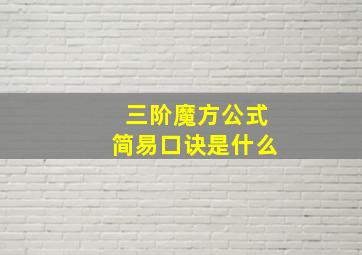 三阶魔方公式
简易口诀是什么